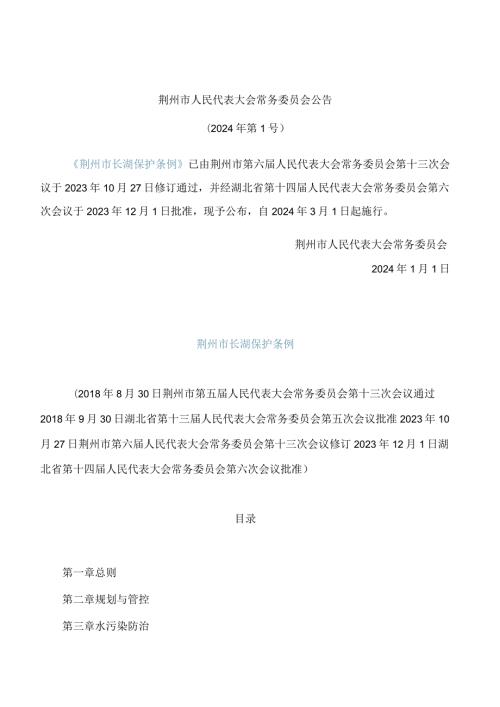 荆州市人民代表大会常务委员会公告

（2024年第1号）

《荆州市长湖保护条例》已由荆州市第六届人民代表大会常务委员会第十三次会议于2023年10月27日修订通过，并经湖北省第十四届人民代表大会常务委员会第六次会议于2023年12月1日批准，现予公布，自2024年3月1日起施行。

荆州市人民代表大会常务委员会

2024年1月1日

荆州市长湖保护条例

（2018年8月30日荆州市第五届人民代表大会常务委员会第十三次会议通过 2018年9月30日湖北省第十三届人民代表大会常务委员会第五次会议批准 2023年10月27日荆州市第六届人民代表大会常务委员会第十三次会议修订 2023年12月1日湖北省第十四届人民代表大会常务委员会第六次会议批准）

目录

第一章总则

第二章规划与管控

第三章水污染防治